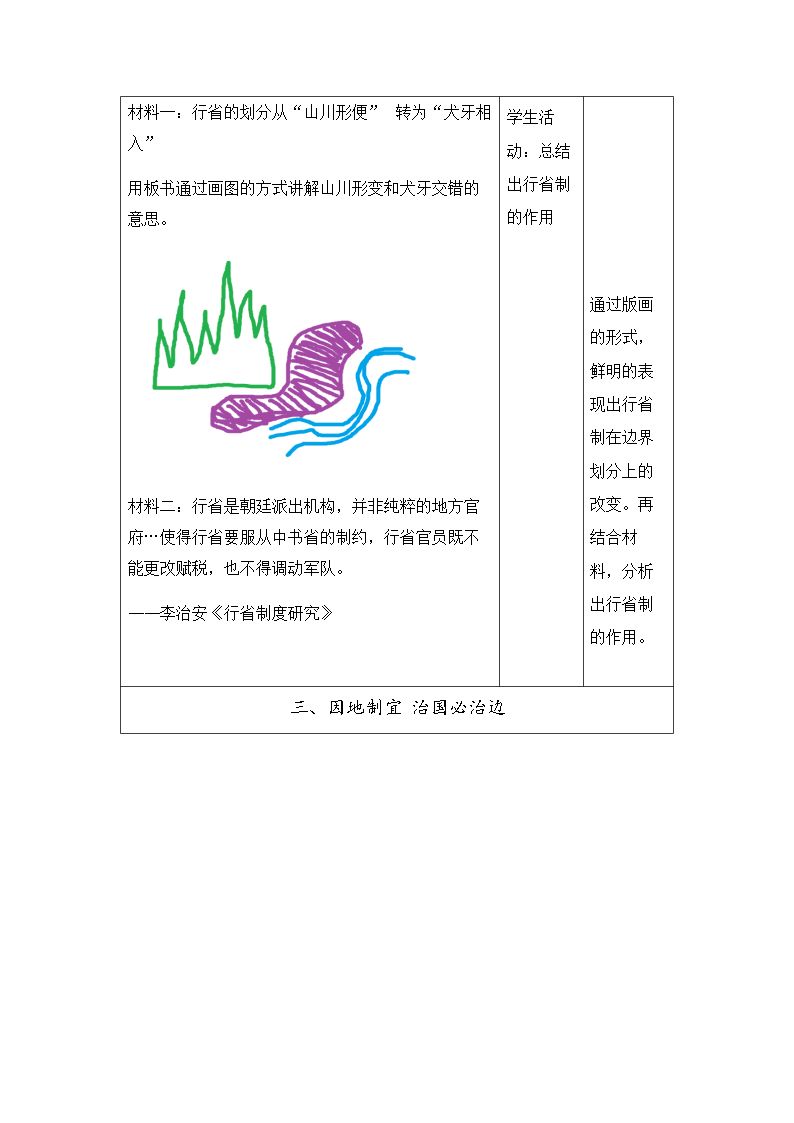 | 材料一：行省的划分从“山川形便” 转为“犬牙相入”<br><br>用板书通过画图的方式讲解山川形变和犬牙交错的意思。<br><br>材料二：行省是朝廷派出机构，并非纯粹的地方官府…使得行省要服从中书省的制约，行省官员既不能更改赋税，也不得调动军队。<br><br>——李治安《行省制度研究》 | 学生活动：总结出行省制的作用 | 通过版画的形式，鲜明的表现出行省制在边界划分上的改变。再结合材料，分析出行省制的作用。 |
|---|---|---|
| 三、因地制宜 治国必治边 | | |